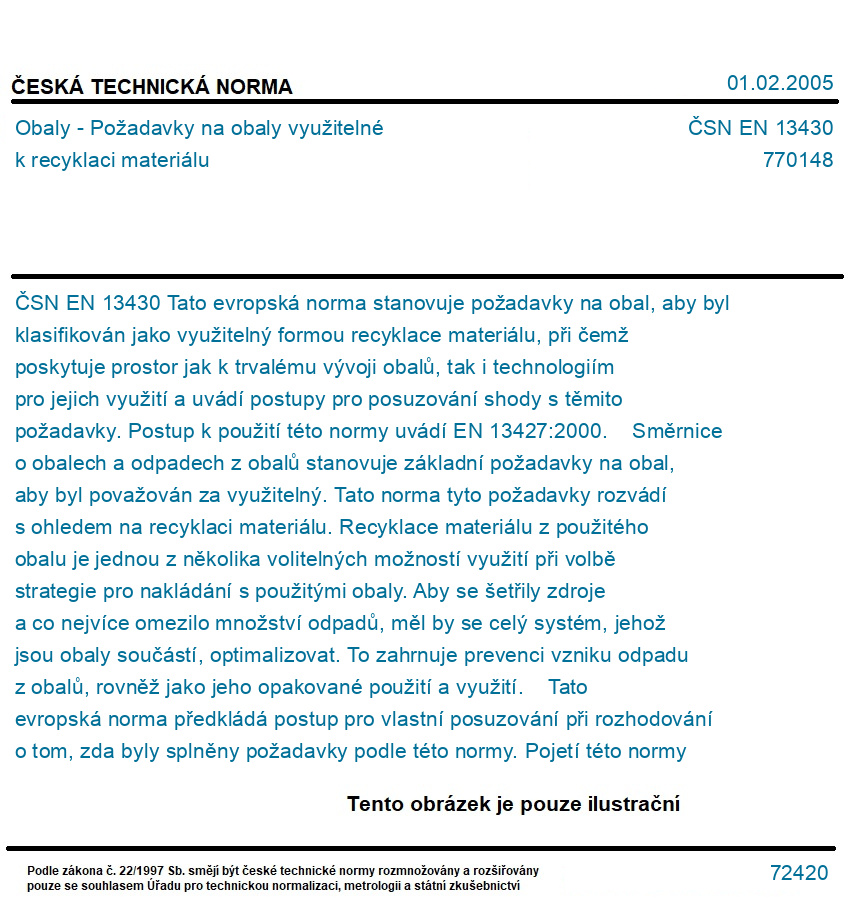 ČESKÁ TECHNICKÁ NORMA

01.02.2005

Obaly - Požadavky na obaly využitelné k recyklaci materiálu

ČSN EN 13430
770148

ČSN EN 13430 Tato evropská norma stanovuje požadavky na obal, aby byl klasifikován jako využitelný formou recyklace materiálu, při čemž poskytuje prostor jak k trvalému vývoji obalů, tak i technologiím pro jejich využití a uvádí postupy pro posuzování shody s těmito požadavky. Postup k použití této normy uvádí EN 13427:2000. Směrnice o obalech a odpadech z obalů stanovuje základní požadavky na obal, aby byl považován za využitelný. Tato norma tyto požadavky rozvádí s ohledem na recyklaci materiálu. Recyklace materiálu z použitého obalu je jednou z několika volitelných možností využití při volbě strategie pro nakládání s použitými obaly. Aby se šetřily zdroje a co nejvíce omezilo množství odpadů, měl by se celý systém, jehož jsou obaly součástí, optimalizovat. To zahrnuje prevenci vzniku odpadu z obalů, rovněž jako jeho opakované použití a využití. Tato evropská norma předkládá postup pro vlastní posuzování při rozhodování o tom, zda byly splněny požadavky podle této normy. Pojetí této normy

Tento obrázek je pouze ilustrační

Podle zákona č. 22/1997 Sb. smějí být české technické normy rozmnožovány a rozšiřovány pouze se souhlasem Úřadu pro technickou normalizaci, metrologii a státní zkušebnictví

72420